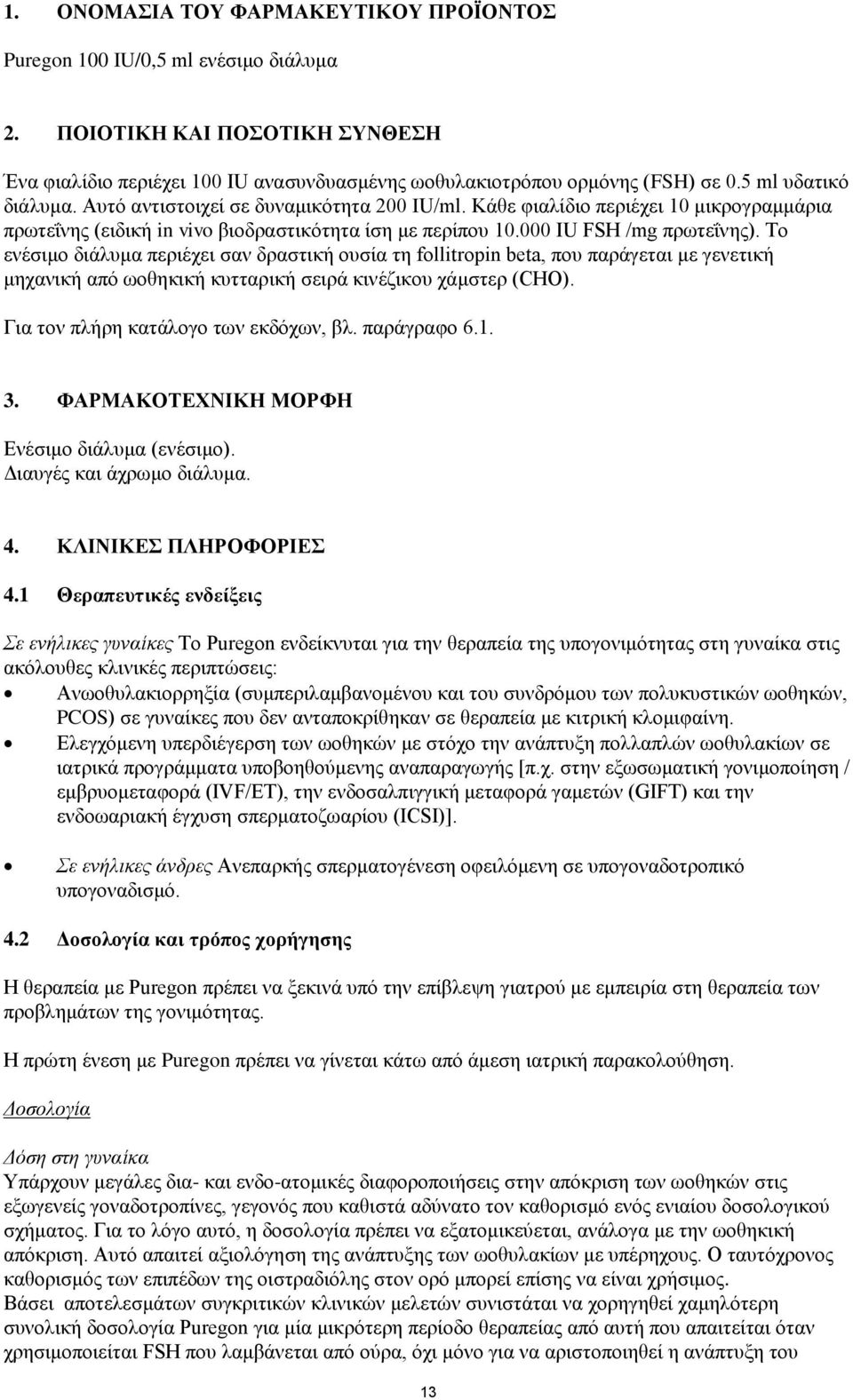 1. ΟΝΟΜΑΣΙΑ ΤΟΥ ΦΑΡΜΑΚΕΥΤΙΚΟΥ ΠΡΟΪΟΝΤΟΣ

Puregon 100 IU/0,5 ml ενέσιμο διάλυμα

2. ΠΟΙΟΤΙΚΗ ΚΑΙ ΠΟΣΟΤΙΚΗ ΣΥΝΘΕΣΗ

Ένα φιαλίδιο περιέχει 100 IU ανασυνδυασμένης ωοθυλακιοτρόπου ορμόνης (FSH) σε 0.5 ml υδατικό διάλυμα. Αυτό αντιστοιχεί σε δυναμικότητα 200 IU/ml. Κάθε φιαλίδιο περιέχει 10 μικρογραμμάρια πρωτεΐνης (ειδική in vivo βιοδραστικότητα ίση με περίπου 10.000 IU FSH /mg πρωτεΐνης). Το ενέσιμο διάλυμα περιέχει σαν δραστική ουσία τη follitropin beta, που παράγεται με γενετική μηχανική από ωοθηκική κυτταρική σειρά κινέζικου χάμστερ (CHO).

Για τον πλήρη κατάλογο των εκδόχων, βλ. παράγραφο 6.1.

3. ΦΑΡΜΑΚΟΤΕΧΝΙΚΗ ΜΟΡΦΗ

Ενέσιμο διάλυμα (ενέσιμο).
Διαυγές και άχρωμο διάλυμα.

4. ΚΛΙΝΙΚΕΣ ΠΛΗΡΟΦΟΡΙΕΣ

4.1 Θεραπευτικές ενδείξεις

Σε ενήλικες γυναίκες Το Puregon ενδείκνυται για την θεραπεία της υπογονιμότητας στη γυναίκα στις ακόλουθες κλινικές περιπτώσεις:
• Ανωοθυλακιορρηξία (συμπεριλαμβανομένου και του συνδρόμου των πολυκυστικών ωοθηκών, PCOS) σε γυναίκες που δεν ανταποκρίθηκαν σε θεραπεία με κιτρική κλομιφαίνη.
• Ελεγχόμενη υπερδιέγερση των ωοθηκών με στόχο την ανάπτυξη πολλαπλών ωοθυλακίων σε ιατρικά προγράμματα υποβοηθούμενης αναπαραγωγής [π.χ. στην εξωσωματική γονιμοποίηση / εμβρυομεταφορά (IVF/ET), την ενδοσαλπιγγική μεταφορά γαμετών (GIFT) και την ενδοωαριακή έγχυση σπερματοζωαρίου (ICSI)].

• Σε ενήλικες άνδρες Ανεπαρκής σπερματογένεση οφειλόμενη σε υπογοναδοτροπικό υπογοναδισμό.

4.2 Δοσολογία και τρόπος χορήγησης

Η θεραπεία με Puregon πρέπει να ξεκινά υπό την επίβλεψη γιατρού με εμπειρία στη θεραπεία των προβλημάτων της γονιμότητας.

Η πρώτη ένεση με Puregon πρέπει να γίνεται κάτω από άμεση ιατρική παρακολούθηση.

Δοσολογία

Δόση στη γυναίκα
Υπάρχουν μεγάλες δια- και ενδο-ατομικές διαφοροποιήσεις στην απόκριση των ωοθηκών στις εξωγενείς γοναδοτροπίνες, γεγονός που καθιστά αδύνατο τον καθορισμό ενός ενιαίου δοσολογικού σχήματος. Για το λόγο αυτό, η δοσολογία πρέπει να εξατομικεύεται, ανάλογα με την ωοθηκική απόκριση. Αυτό απαιτεί αξιολόγηση της ανάπτυξης των ωοθυλακίων με υπέρηχους. Ο ταυτόχρονος καθορισμός των επιπέδων της οιστραδιόλης στον ορό μπορεί επίσης να είναι χρήσιμος.
Βάσει αποτελεσμάτων συγκριτικών κλινικών μελετών συνιστάται να χορηγηθεί χαμηλότερη συνολική δοσολογία Puregon για μία μικρότερη περίοδο θεραπείας από αυτή που απαιτείται όταν χρησιμοποιείται FSH που λαμβάνεται από ούρα, όχι μόνο για να αριστοποιηθεί η ανάπτυξη του

13